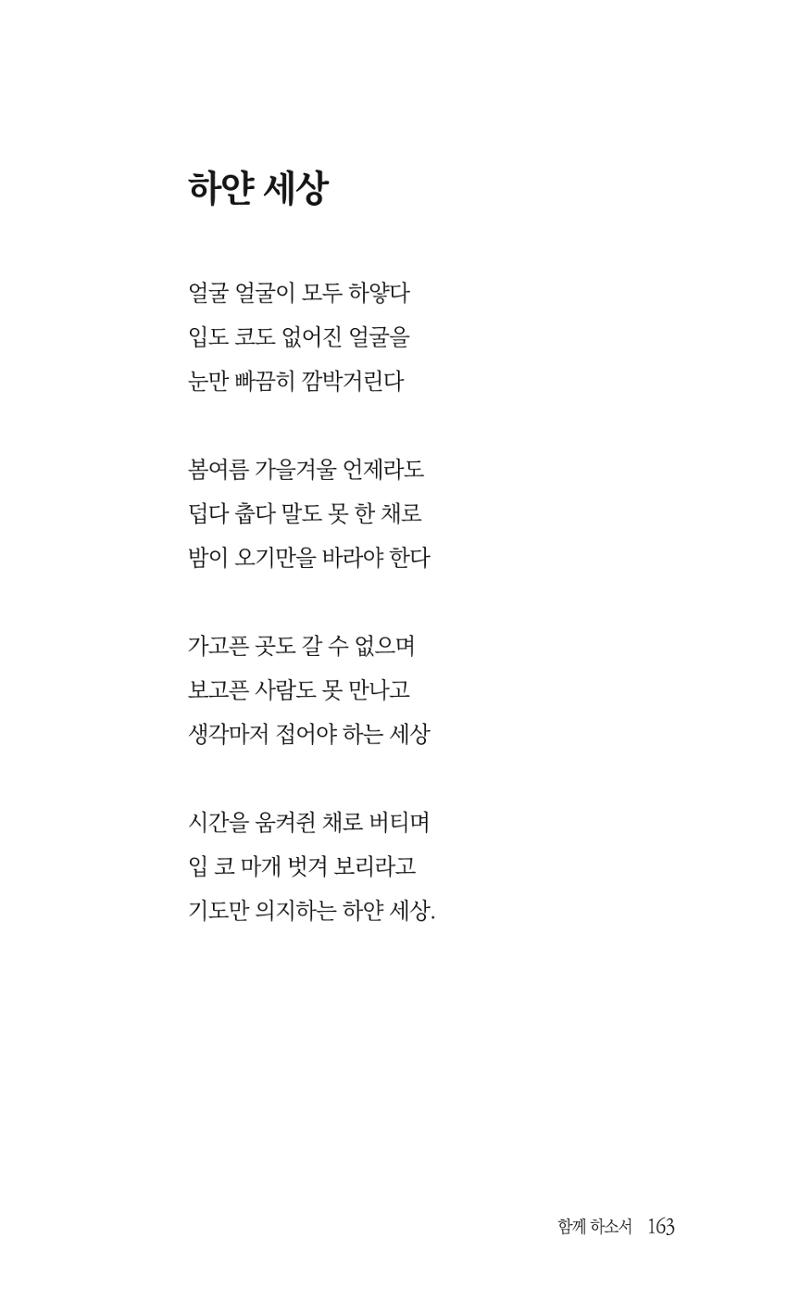 하얀 세상

얼굴 얼굴이 모두 하얗다
입도 코도 없어진 얼굴을
눈만 빠끔히 깜박거린다

봄여름 가을겨울 언제라도
덥다 춥다 말도 못 한 채로
밤이 오기만을 바라야 한다

가고픈 곳도 갈 수 없으며
보고픈 사람도 못 만나고
생각마저 접어야 하는 세상

시간을 움켜쥔 채로 버티며
입 코 마개 벗겨 보리라고
기도만 의지하는 하얀 세상.

함께 하소서 163